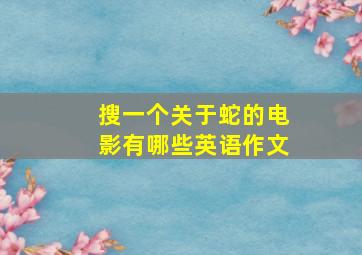 搜一个关于蛇的电影有哪些英语作文